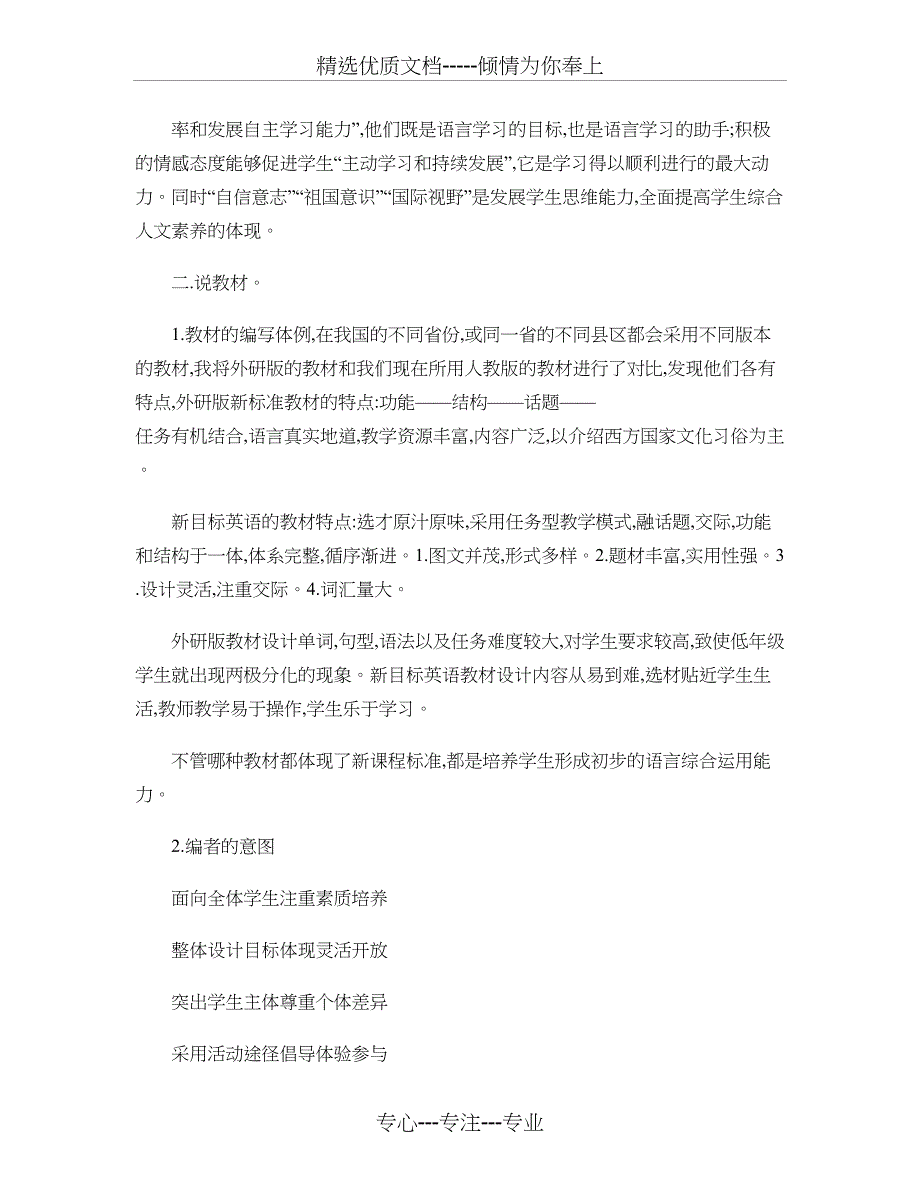 精选优质文档-----倾情为你奉上

率和发展自主学习能力”,他们既是语言学习的目标,也是语言学习的助手;积极的情感态度能够促进学生“主动学习和持续发展”,它是学习得以顺利进行的最大动力。同时“自信意志”“祖国意识”“国际视野”是发展学生思维能力,全面提高学生综合人文素养的体现。

二.说教材。

1.教材的编写体例,在我国的不同省份,或同一省的不同县区都会采用不同版本的教材,我将外研版的教材和我们现在所用人教版的教材进行了对比,发现他们各有特点,外研版新标准教材的特点:功能——结构——话题——任务有机结合,语言真实地道,教学资源丰富,内容广泛,以介绍西方国家文化习俗为主。

新目标英语的教材特点:选才原汁原味,采用任务型教学模式,融话题,交际,功能和结构于一体,体系完整,循序渐进。1.图文并茂,形式多样。2.题材丰富,实用性强。3.设计灵活,注重交际。4.词汇量大。

外研版教材设计单词,句型,语法以及任务难度较大,对学生要求较高,致使低年级学生就出现两极分化的现象。新目标英语教材设计内容从易到难,选材贴近学生生活,教师教学易于操作,学生乐于学习。

不管哪种教材都体现了新课程标准,都是培养学生形成初步的语言综合运用能力。

2.编者的意图

面向全体学生注重素质培养

整体设计目标体现灵活开放

突出学生主体尊重个体差异

采用活动途径倡导体验参与

专心---专注---专业